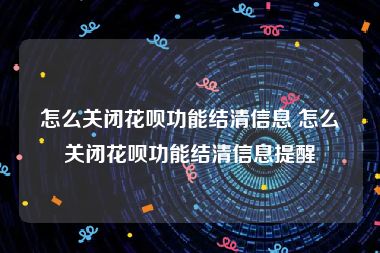 怎么关闭花呗功能结清信息 怎么关闭花呗功能结清信息提醒